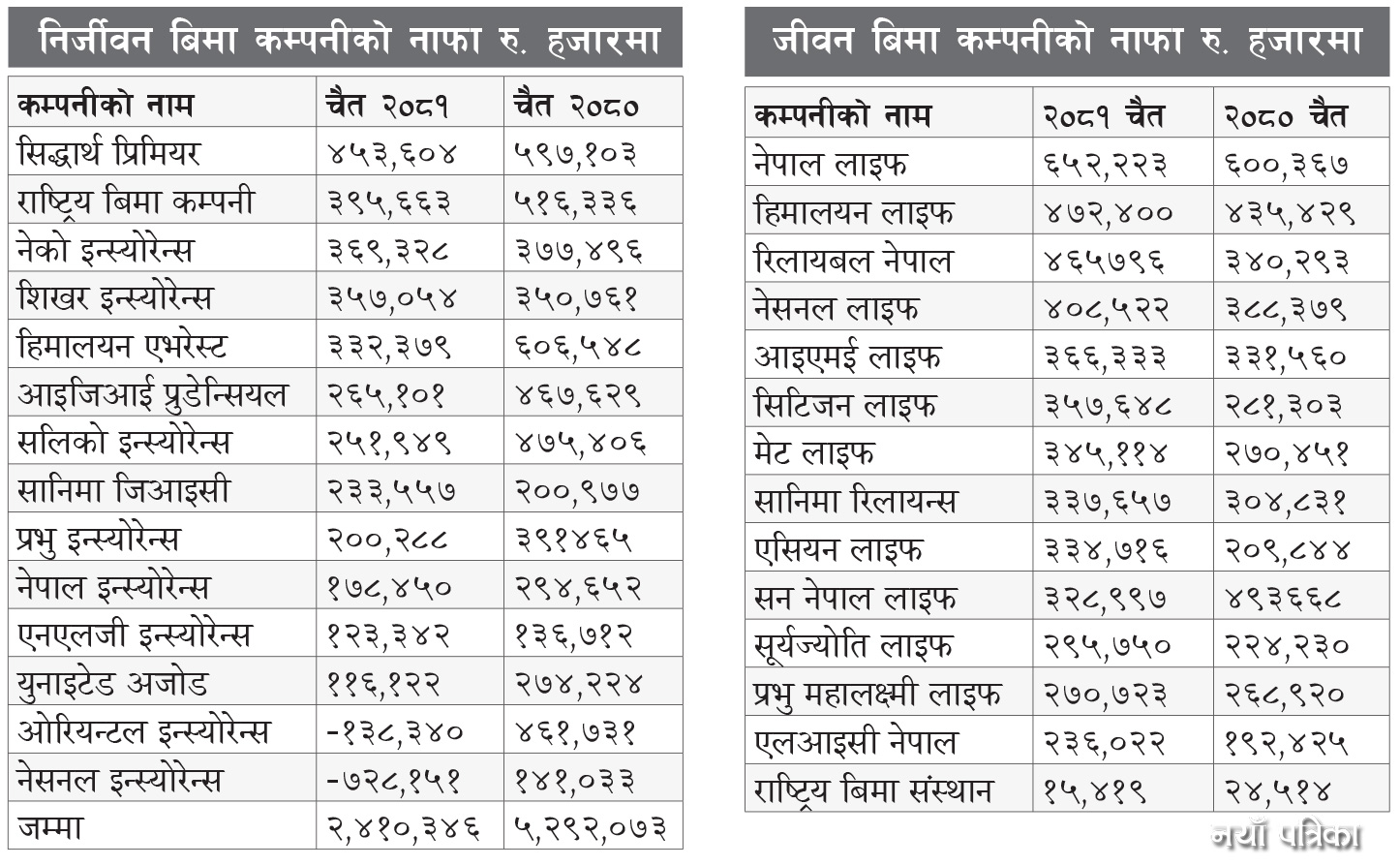 निर्जीवन बिमा कम्पनीको नाफा रु. हजारमा

| कम्पनीको नाम | चैत २०८१ | चैत २०८० |
|---|---|---|
| सिद्धार्थ प्रिमियर | ४५३,६०४ | ५९७,१०३ |
| राष्ट्रिय बिमा कम्पनी | ३९५,६६३ | ५१६,३३६ |
| नेको इन्स्योरेन्स | ३६९,३२८ | ३७७,४९६ |
| शिखर इन्स्योरेन्स | ३५७,०५४ | ३५०,७६१ |
| हिमालयन एभरेस्ट | ३३२,३७९ | ६०६,५४८ |
| आइजिआई प्रुडेन्सियल | २६५,१०१ | ४६७,६२९ |
| सलिको इन्स्योरेन्स | २५१,९४९ | ४७५,४०६ |
| सानिमा जिआइसी | २३३,५५७ | २००,९७७ |
| प्रभु इन्स्योरेन्स | २००,२८८ | ३९१४६५ |
| नेपाल इन्स्योरेन्स | १७८,४५० | २९४,६५२ |
| एनएलजी इन्स्योरेन्स | १२३,३४२ | १३६,७१२ |
| युनाइटेड अजोड | ११६,१२२ | २७४,२२४ |
| ओरियन्टल इन्स्योरेन्स | -१३८,३४० | ४६१,७३१ |
| नेसनल इन्स्योरेन्स | -७२८,१५१ | १४१,०३३ |
| जम्मा | २,४१०,३४६ | ५,२९२,०७३ |

जीवन बिमा कम्पनीको नाफा रु. हजारमा

| कम्पनीको नाम | २०८१ चैत | २०८० चैत |
|---|---|---|
| नेपाल लाइफ | ६५२,२२३ | ६००,३६७ |
| हिमालयन लाइफ | ४७२,४०० | ४३५,४२९ |
| रिलायबल नेपाल | ४६५७९६ | ३४०,२९३ |
| नेसनल लाइफ | ४०८,५२२ | ३८८,३७९ |
| आइएमई लाइफ | ३६६,३३३ | ३३१,५६० |
| सिटिजन लाइफ | ३५७,६४८ | २८१,३०३ |
| मेट लाइफ | ३४५,११४ | २७०,४५१ |
| सानिमा रिलायन्स | ३३७,६५७ | ३०४,८३१ |
| एसियन लाइफ | ३३४,७१६ | २०९,८४४ |
| सन नेपाल लाइफ | ३२८,९९७ | ४९३६६८ |
| सूर्यज्योति लाइफ | २९५,७५० | २२४,२३० |
| प्रभु महालक्ष्मी लाइफ | २७०,७२३ | २६८,९२० |
| एलआइसी नेपाल | २३६,०२२ | १९२,४२५ |
| राष्ट्रिय बिमा संस्थान | १५,४१९ | २४,५१४ |

नयाँ पत्रिका